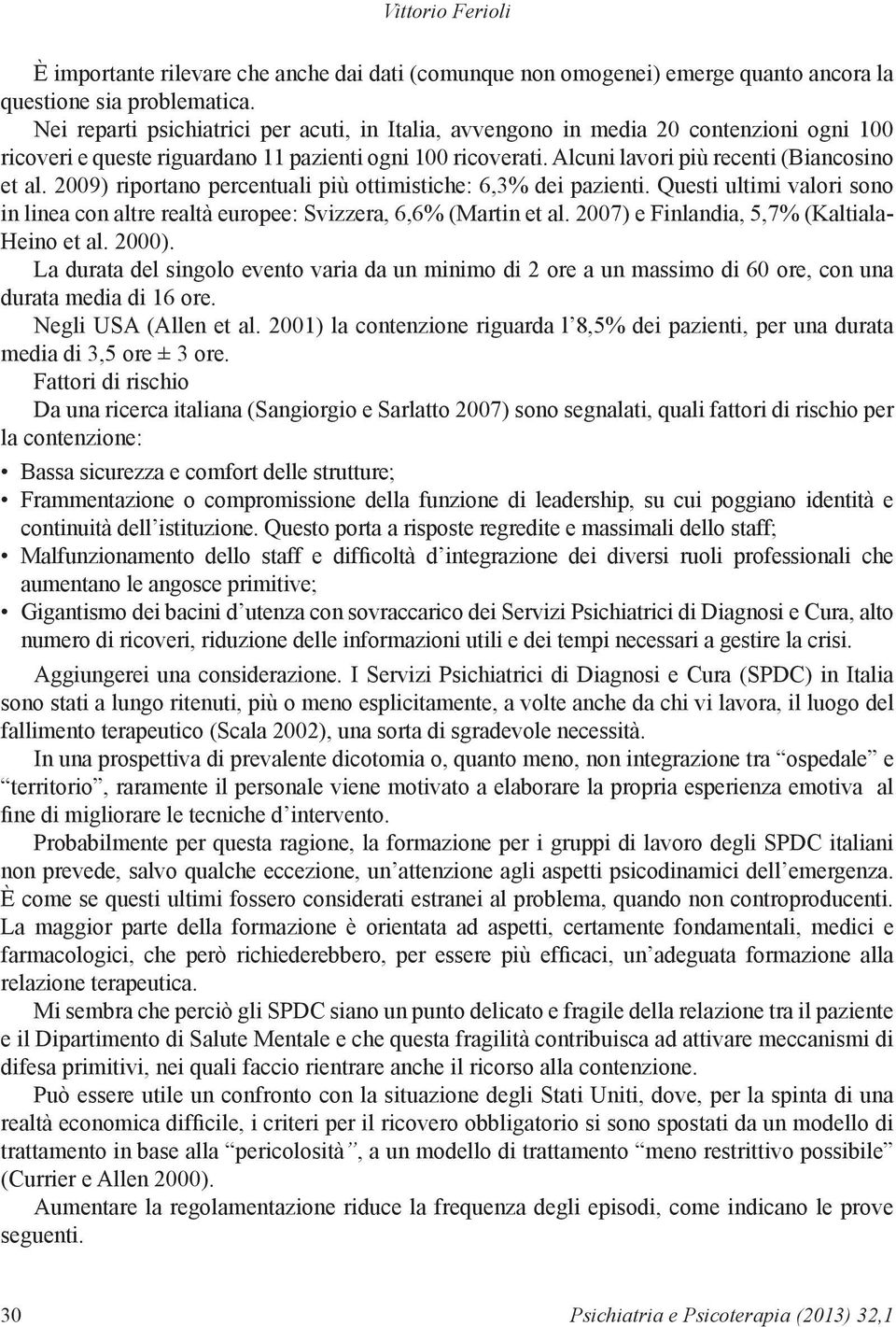 Vittorio Ferioli

È importante rilevare che anche dai dati (comunque non omogenei) emerge quanto ancora la questione sia problematica.

Nei reparti psichiatrici per acuti, in Italia, avvengono in media 20 contenzioni ogni 100 ricoveri e queste riguardano 11 pazienti ogni 100 ricoverati. Alcuni lavori più recenti (Biancosino et al. 2009) riportano percentuali più ottimistiche: 6,3% dei pazienti. Questi ultimi valori sono in linea con altre realtà europee: Svizzera, 6,6% (Martin et al. 2007) e Finlandia, 5,7% (Kaltiala-Heino et al. 2000).

La durata del singolo evento varia da un minimo di 2 ore a un massimo di 60 ore, con una durata media di 16 ore.

Negli USA (Allen et al. 2001) la contenzione riguarda l'8,5% dei pazienti, per una durata media di 3,5 ore ± 3 ore.

Fattori di rischio

Da una ricerca italiana (Sangiorgio e Sarlatto 2007) sono segnalati, quali fattori di rischio per la contenzione:

• Bassa sicurezza e comfort delle strutture;
• Frammentazione o compromissione della funzione di leadership, su cui poggiano identità e continuità dell'istituzione. Questo porta a risposte regredite e massimali dello staff;
• Malfunzionamento dello staff e difficoltà d'integrazione dei diversi ruoli professionali che aumentano le angosce primitive;
• Gigantismo dei bacini d'utenza con sovraccarico dei Servizi Psichiatrici di Diagnosi e Cura, alto numero di ricoveri, riduzione delle informazioni utili e dei tempi necessari a gestire la crisi.

Aggiungerei una considerazione. I Servizi Psichiatrici di Diagnosi e Cura (SPDC) in Italia sono stati a lungo ritenuti, più o meno esplicitamente, a volte anche da chi vi lavora, il luogo del fallimento terapeutico (Scala 2002), una sorta di sgradevole necessità.

In una prospettiva di prevalente dicotomia o, quanto meno, non integrazione tra "ospedale" e "territorio", raramente il personale viene motivato a elaborare la propria esperienza emotiva al fine di migliorare le tecniche d'intervento.

Probabilmente per questa ragione, la formazione per i gruppi di lavoro degli SPDC italiani non prevede, salvo qualche eccezione, un'attenzione agli aspetti psicodinamici dell'emergenza. È come se questi ultimi fossero considerati estranei al problema, quando non controproducenti. La maggior parte della formazione è orientata ad aspetti, certamente fondamentali, medici e farmacologici, che però richiederebbero, per essere più efficaci, un'adeguata formazione alla relazione terapeutica.

Mi sembra che perciò gli SPDC siano un punto delicato e fragile della relazione tra il paziente e il Dipartimento di Salute Mentale e che questa fragilità contribuisca ad attivare meccanismi di difesa primitivi, nei quali faccio rientrare anche il ricorso alla contenzione.

Può essere utile un confronto con la situazione degli Stati Uniti, dove, per la spinta di una realtà economica difficile, i criteri per il ricovero obbligatorio si sono spostati da un modello di trattamento in base alla "pericolosità", a un modello di trattamento "meno restrittivo possibile" (Currier e Allen 2000).

Aumentare la regolamentazione riduce la frequenza degli episodi, come indicano le prove seguenti.

30 Psichiatria e Psicoterapia (2013) 32,1